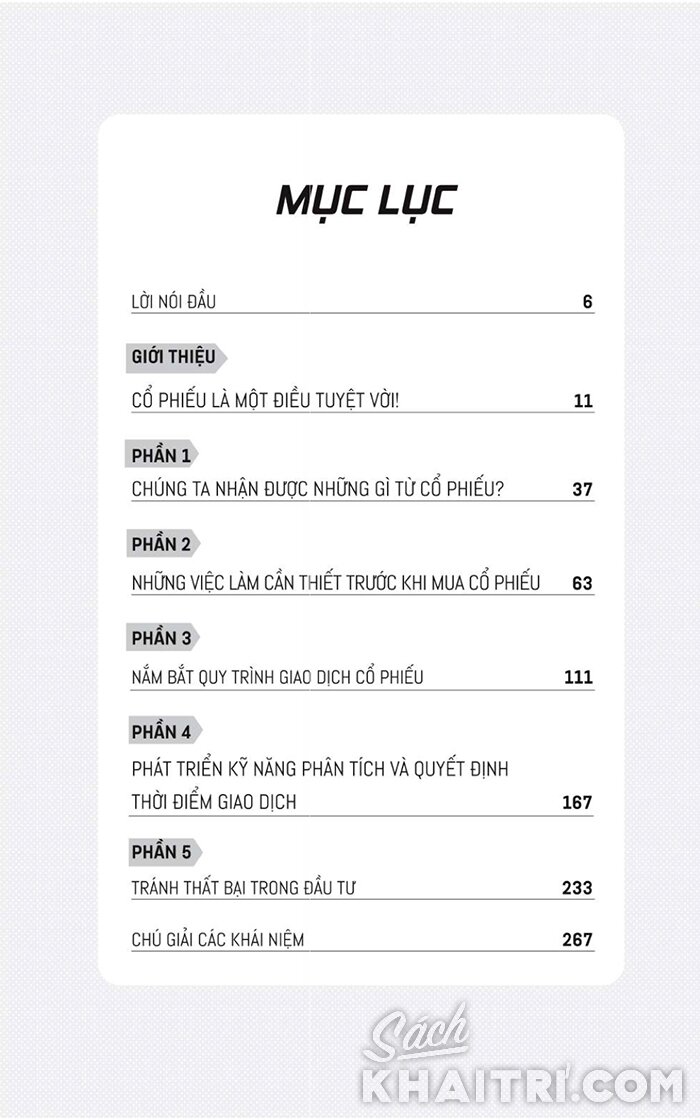 MỤC LỤC

LỜI NÓI ĐẦU 6

GIỚI THIỆU

CỔ PHIẾU LÀ MỘT ĐIỀU TUYỆT VỜI! 11

PHẦN 1

CHÚNG TA NHẬN ĐƯỢC NHỮNG GÌ TỪ CỔ PHIẾU? 37

PHẦN 2

NHỮNG VIỆC LÀM CẦN THIẾT TRƯỚC KHI MUA CỔ PHIẾU 63

PHẦN 3

NẮM BẮT QUY TRÌNH GIAO DỊCH CỔ PHIẾU 111

PHẦN 4

PHÁT TRIỂN KỸ NĂNG PHÂN TÍCH VÀ QUYẾT ĐỊNH THỜI ĐIỂM GIAO DỊCH 167

PHẦN 5

TRÁNH THẤT BẠI TRONG ĐẦU TƯ 233

CHÚ GIẢI CÁC KHÁI NIỆM 267

Sách KHAITRI.COM